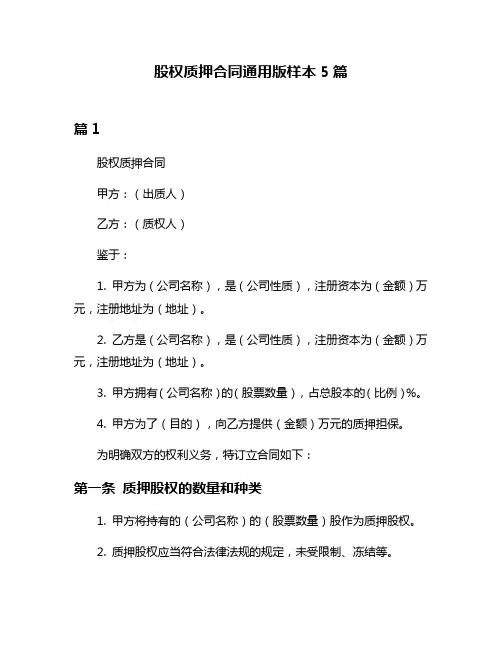 股权质押合同通用版样本 5 篇

篇 1

股权质押合同

甲方：（出质人）

乙方：（质权人）

鉴于：

1. 甲方为（公司名称），是（公司性质），注册资本为（金额）万元，注册地址为（地址）。

2. 乙方是（公司名称），是（公司性质），注册资本为（金额）万元，注册地址为（地址）。

3. 甲方拥有（公司名称）的（股票数量），占总股本的（比例）%。

4. 甲方为了（目的），向乙方提供（金额）万元的质押担保。

为明确双方的权利义务，特订立合同如下：

第一条 质押股权的数量和种类

1. 甲方将持有的（公司名称）的（股票数量）股作为质押股权。

2. 质押股权应当符合法律法规的规定，未受限制、冻结等。